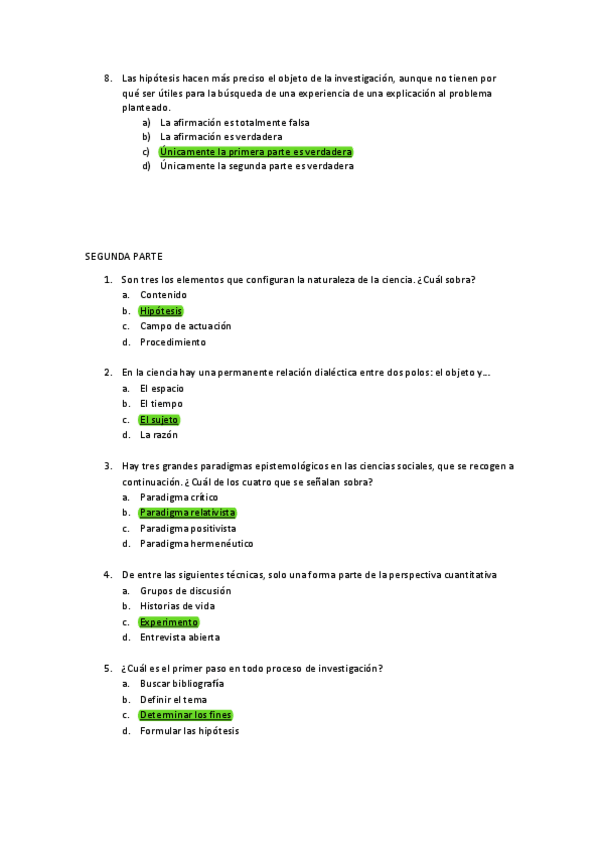 8. Las hipótesis hacen más preciso el objeto de la investigación, aunque no tienen por qué ser útiles para la búsqueda de una experiencia de una explicación al problema planteado.
a) La afirmación es totalmente falsa
b) La afirmación es verdadera
c) Únicamente la primera parte es verdadera
d) Únicamente la segunda parte es verdadera

SEGUNDA PARTE
1. Son tres los elementos que configuran la naturaleza de la ciencia. ¿Cuál sobra?
a. Contenido
b. Hipótesis
c. Campo de actuación
d. Procedimiento

2. En la ciencia hay una permanente relación dialéctica entre dos polos: el objeto y…
a. El espacio
b. El tiempo
c. El sujeto
d. La razón

3. Hay tres grandes paradigmas epistemológicos en las ciencias sociales, que se recogen a continuación. ¿ Cuál de los cuatro que se señalan sobra?
a. Paradigma crítico
b. Paradigma relativista
c. Paradigma positivista
d. Paradigma hermenéutico

4. De entre las siguientes técnicas, solo una forma parte de la perspectiva cuantitativa
a. Grupos de discusión
b. Historias de vida
c. Experimento
d. Entrevista abierta

5. ¿Cuál es el primer paso en todo proceso de investigación?
a. Buscar bibliografía
b. Definir el tema
c. Determinar los fines
d. Formular las hipótesis